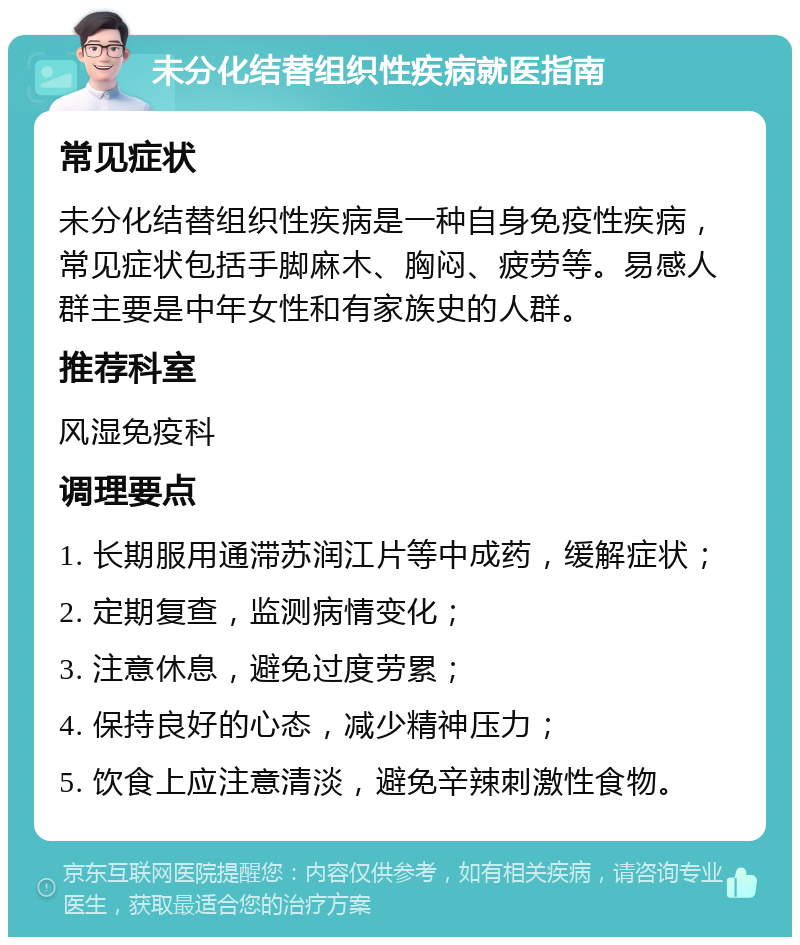 未分化结替组织性疾病就医指南

常见症状

未分化结替组织性疾病是一种自身免疫性疾病，常见症状包括手脚麻木、胸闷、疲劳等。易感人群主要是中年女性和有家族史的人群。

推荐科室

风湿免疫科

调理要点

1. 长期服用通滞苏润江片等中成药，缓解症状；

2. 定期复查，监测病情变化；

3. 注意休息，避免过度劳累；

4. 保持良好的心态，减少精神压力；

5. 饮食上应注意清淡，避免辛辣刺激性食物。

京东互联网医院提醒您：内容仅供参考，如有相关疾病，请咨询专业医生，获取最适合您的治疗方案